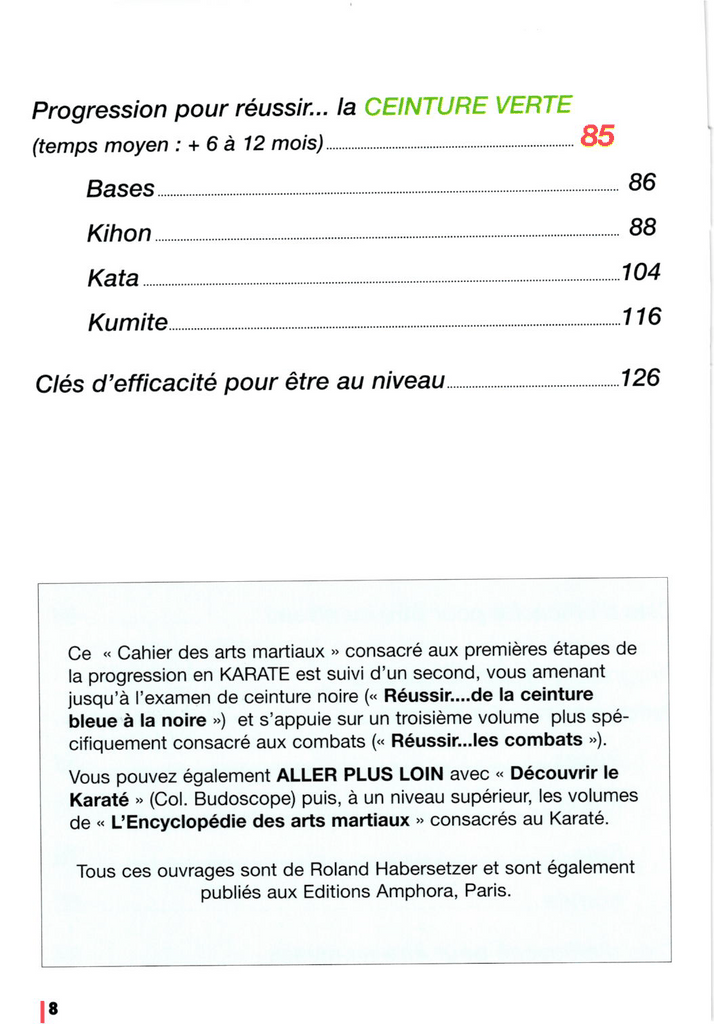 Progression pour réussir... la CEINTURE VERTE
(temps moyen : + 6 à 12 mois) 85

Bases 86

Kihon 88

Kata 104

Kumite 116

Clés d'efficacité pour être au niveau 126

Ce « Cahier des arts martiaux » consacré aux premières étapes de la progression en KARATE est suivi d'un second, vous amenant jusqu'à l'examen de ceinture noire (« Réussir....de la ceinture bleue à la noire ») et s'appuie sur un troisième volume plus spécifiquement consacré aux combats (« Réussir...les combats »).

Vous pouvez également ALLER PLUS LOIN avec « Découvrir le Karaté » (Col. Budoscope) puis, à un niveau supérieur, les volumes de « L'Encyclopédie des arts martiaux » consacrés au Karaté.

Tous ces ouvrages sont de Roland Habersetzer et sont également publiés aux Editions Amphora, Paris.

8